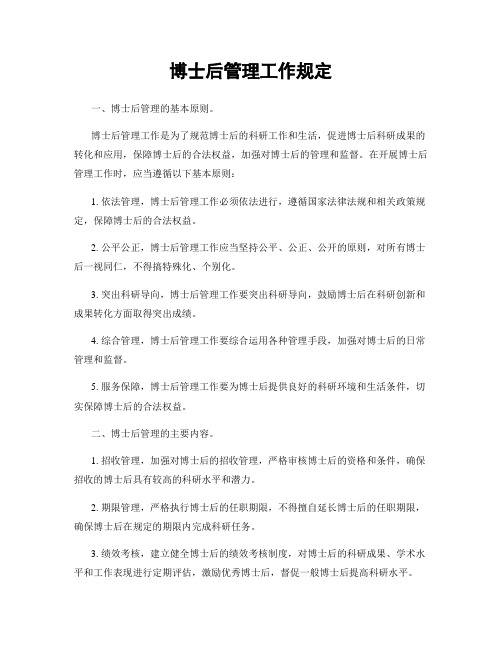 博士后管理工作规定

一、博士后管理的基本原则。

博士后管理工作是为了规范博士后的科研工作和生活，促进博士后科研成果的转化和应用，保障博士后的合法权益，加强对博士后的管理和监督。在开展博士后管理工作时，应当遵循以下基本原则：

1. 依法管理，博士后管理工作必须依法进行，遵循国家法律法规和相关政策规定，保障博士后的合法权益。

2. 公平公正，博士后管理工作应当坚持公平、公正、公开的原则，对所有博士后一视同仁，不得搞特殊化、个别化。

3. 突出科研导向，博士后管理工作要突出科研导向，鼓励博士后在科研创新和成果转化方面取得突出成绩。

4. 综合管理，博士后管理工作要综合运用各种管理手段，加强对博士后的日常管理和监督。

5. 服务保障，博士后管理工作要为博士后提供良好的科研环境和生活条件，切实保障博士后的合法权益。

二、博士后管理的主要内容。

1. 招收管理，加强对博士后的招收管理，严格审核博士后的资格和条件，确保招收的博士后具有较高的科研水平和潜力。

2. 期限管理，严格执行博士后的任职期限，不得擅自延长博士后的任职期限，确保博士后在规定的期限内完成科研任务。

3. 绩效考核，建立健全博士后的绩效考核制度，对博士后的科研成果、学术水平和工作表现进行定期评估，激励优秀博士后，督促一般博士后提高科研水平。